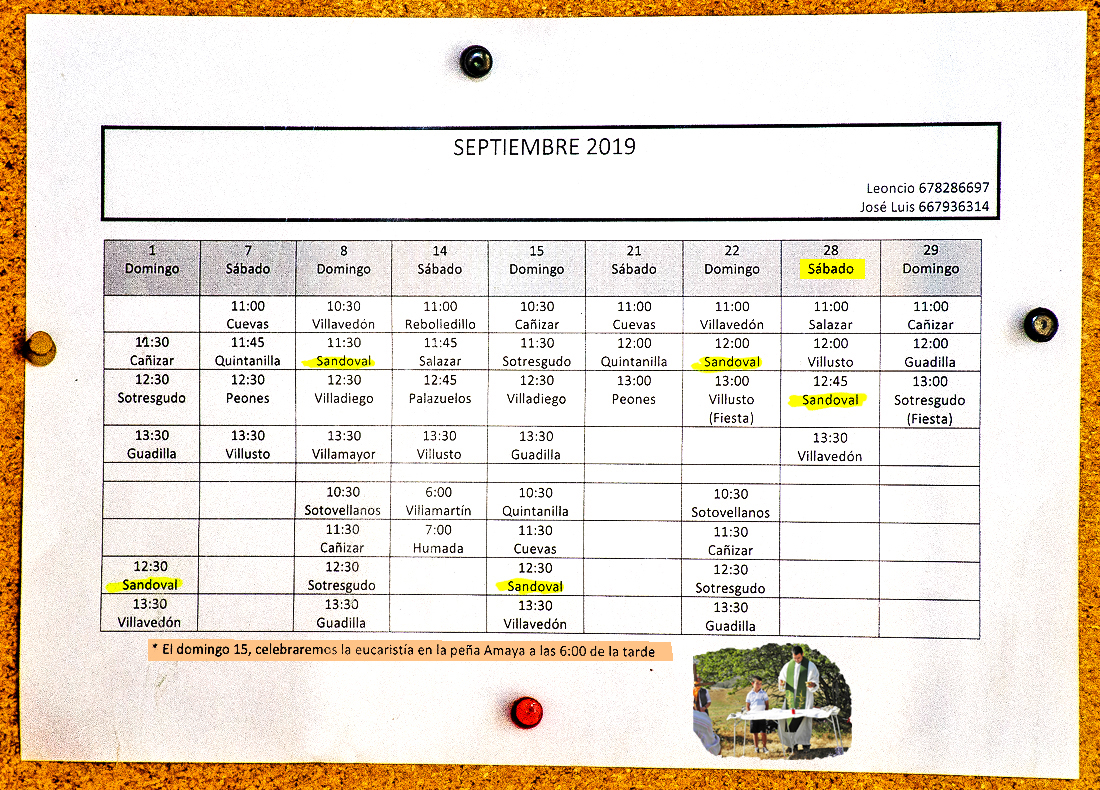 SEPTIEMBRE 2019

Leoncio 678286697
José Luis 667936314

| 1 Domingo | 7 Sábado | 8 Domingo | 14 Sábado | 15 Domingo | 21 Sábado | 22 Domingo | 28 Sábado | 29 Domingo |
|---|---|---|---|---|---|---|---|---|
| | 11:00 Cuevas | 10:30 Villavedón | 11:00 Reboliedillo | 10:30 Cañizar | 11:00 Cuevas | 11:00 Villavedón | 11:00 Salazar | 11:00 Cañizar |
| 11:30 Cañizar | 11:45 Quintanilla | 11:30 Sandoval | 11:45 Salazar | 11:30 Sotresgudo | 12:00 Quintanilla | 12:00 Sandoval | 12:00 Villusto | 12:00 Guadilla |
| 12:30 Sotresgudo | 12:30 Peones | 12:30 Villadiego | 12:45 Palazuelos | 12:30 Villadiego | 13:00 Peones | 13:00 Villusto (Fiesta) | 12:45 Sandoval | 13:00 Sotresgudo (Fiesta) |
| 13:30 Guadilla | 13:30 Villusto | 13:30 Villamayor | 13:30 Villusto | 13:30 Guadilla | | | 13:30 Villavedón | |
| | | | | | | | | |
| | | 10:30 Sotovellanos | 6:00 Villamartín | 10:30 Quintanilla | | 10:30 Sotovellanos | | |
| | | 11:30 Cañizar | 7:00 Humada | 11:30 Cuevas | | 11:30 Cañizar | | |
| 12:30 Sandoval | | 12:30 Sotresgudo | | 12:30 Sandoval | | 12:30 Sotresgudo | | |
| 13:30 Villavedón | | 13:30 Guadilla | | 13:30 Villavedón | | 13:30 Guadilla | | |

* El domingo 15, celebraremos la eucaristía en la peña Amaya a las 6:00 de la tarde